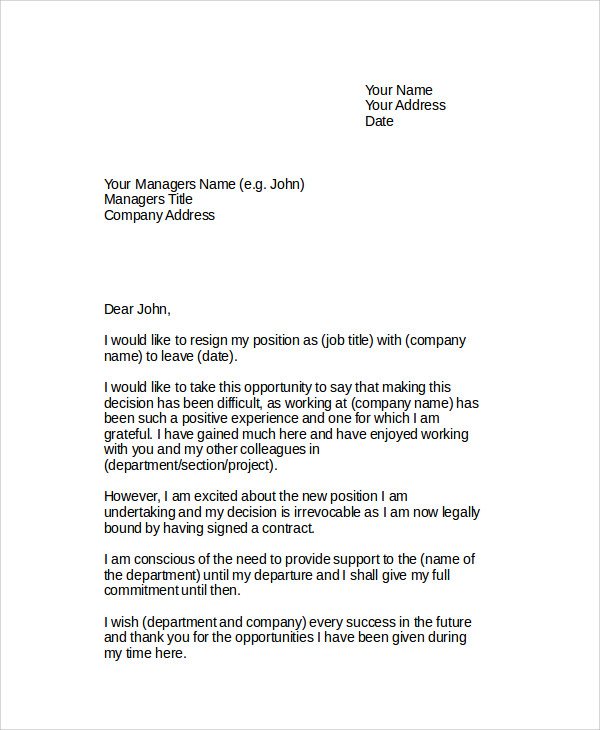 Your Name
Your Address
Date

Your Managers Name (e.g. John)
Managers Title
Company Address

Dear John,

I would like to resign my position as (job title) with (company name) to leave (date).

I would like to take this opportunity to say that making this decision has been difficult, as working at (company name) has been such a positive experience and one for which I am grateful. I have gained much here and have enjoyed working with you and my other colleagues in (department/section/project).

However, I am excited about the new position I am undertaking and my decision is irrevocable as I am now legally bound by having signed a contract.

I am conscious of the need to provide support to the (name of the department) until my departure and I shall give my full commitment until then.

I wish (department and company) every success in the future and thank you for the opportunities I have been given during my time here.